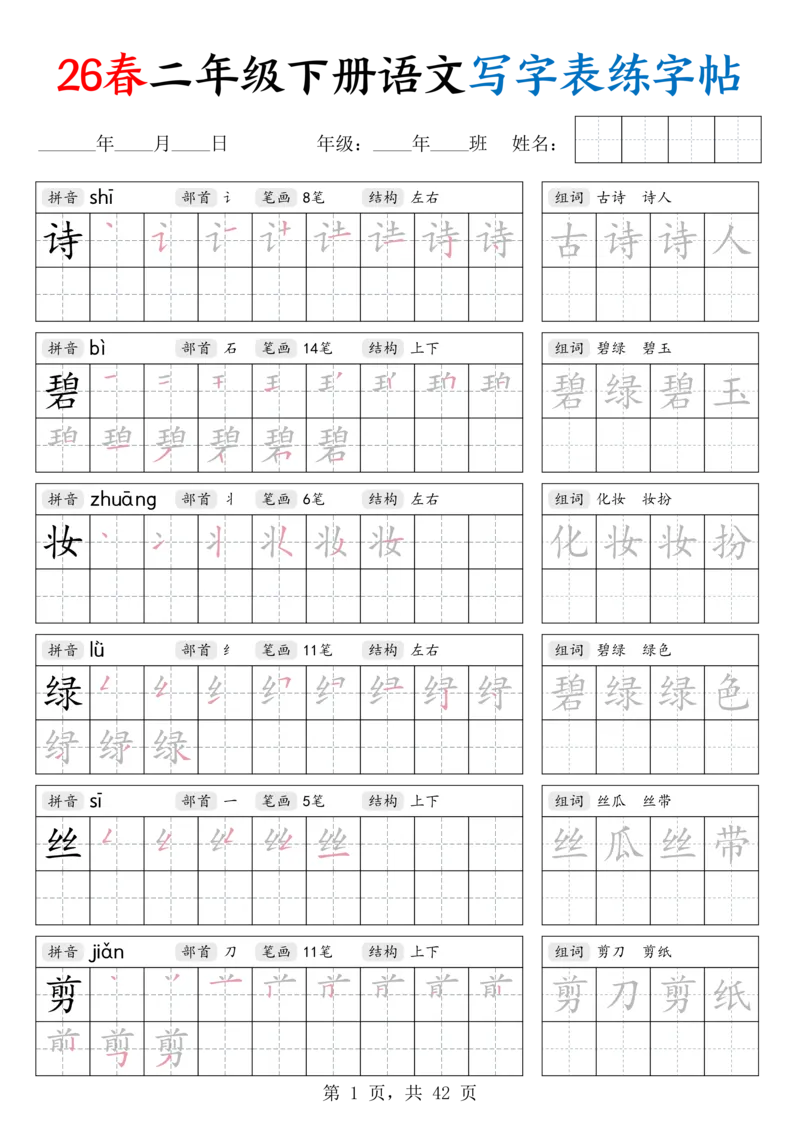 26春二年级下册语文写字表练字帖

____年____月____日　　年级：____年____班　姓名：

拼音 shī　部首 讠　笔画 8笔　结构 左右
诗
组词 古诗　诗人
古 诗 诗 人

拼音 bì　部首 石　笔画 14笔　结构 上下
碧
组词 碧绿　碧玉
碧 绿 碧 玉

拼音 zhuāng　部首 丬　笔画 6笔　结构 左右
妆
组词 化妆　妆扮
化 妆 妆 扮

拼音 lǜ　部首 纟　笔画 11笔　结构 左右
绿
组词 碧绿　绿色
碧 绿 绿 色

拼音 sī　部首 一　笔画 5笔　结构 上下
丝
组词 丝瓜　丝带
丝 瓜 丝 带

拼音 jiǎn　部首 刀　笔画 11笔　结构 上下
剪
组词 剪刀　剪纸
剪 刀 剪 纸

第 1 页，共 42 页